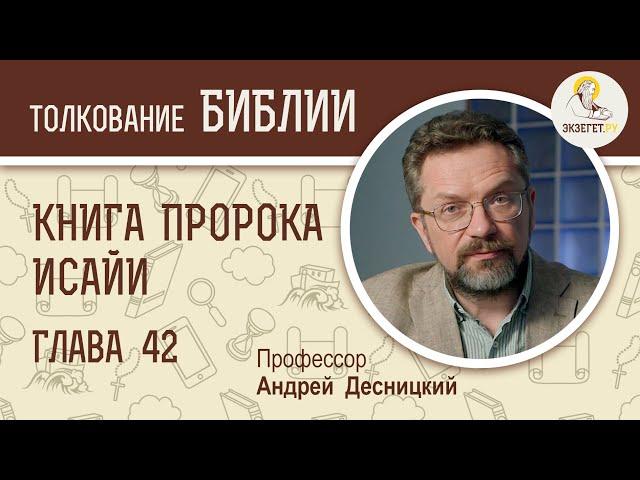 ТОЛКОВАНИЕ БИБЛИИ

ЭКЗЕГЕТ.РУ

КНИГА ПРОРОКА ИСАЙИ

ГЛАВА 42

Профессор
Андрей Десницкий